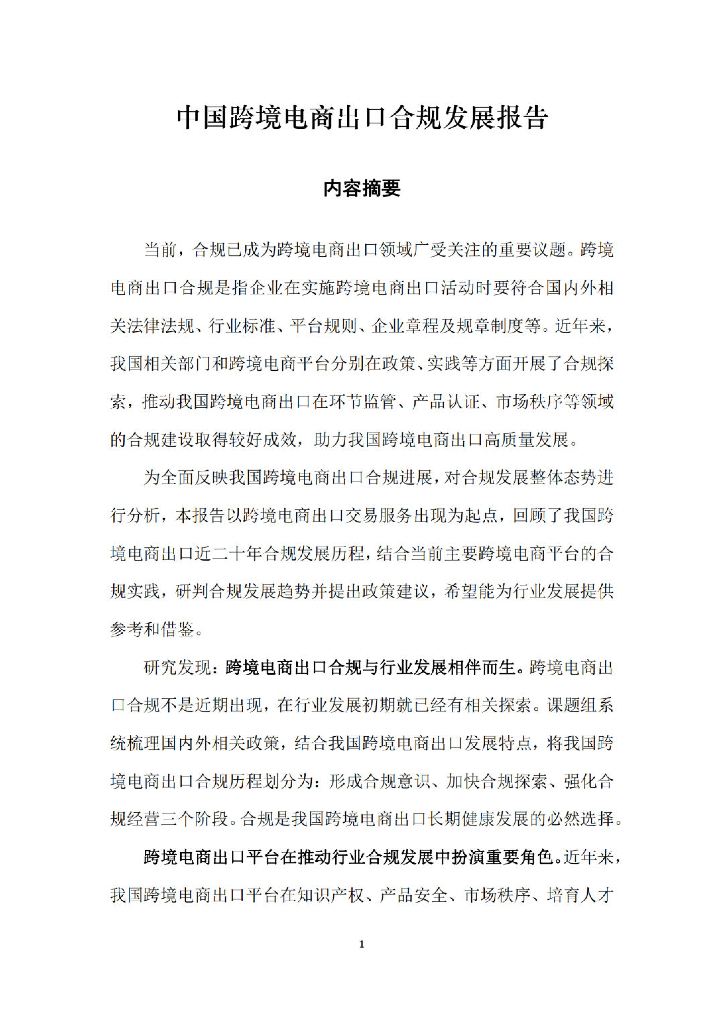 中国跨境电商出口合规发展报告

内容摘要

当前，合规已成为跨境电商出口领域广受关注的重要议题。跨境电商出口合规是指企业在实施跨境电商出口活动时要符合国内外相关法律法规、行业标准、平台规则、企业章程及规章制度等。近年来，我国相关部门和跨境电商平台分别在政策、实践等方面开展了合规探索，推动我国跨境电商出口在环节监管、产品认证、市场秩序等领域的合规建设取得较好成效，助力我国跨境电商出口高质量发展。

为全面反映我国跨境电商出口合规进展，对合规发展整体态势进行分析，本报告以跨境电商出口交易服务出现为起点，回顾了我国跨境电商出口近二十年合规发展历程，结合当前主要跨境电商平台的合规实践，研判合规发展趋势并提出政策建议，希望能为行业发展提供参考和借鉴。

研究发现：跨境电商出口合规与行业发展相伴而生。跨境电商出口合规不是近期出现，在行业发展初期就已经有相关探索。课题组系统梳理国内外相关政策，结合我国跨境电商出口发展特点，将我国跨境电商出口合规历程划分为：形成合规意识、加快合规探索、强化合规经营三个阶段。合规是我国跨境电商出口长期健康发展的必然选择。

跨境电商出口平台在推动行业合规发展中扮演重要角色。近年来，我国跨境电商出口平台在知识产权、产品安全、市场秩序、培育人才

1